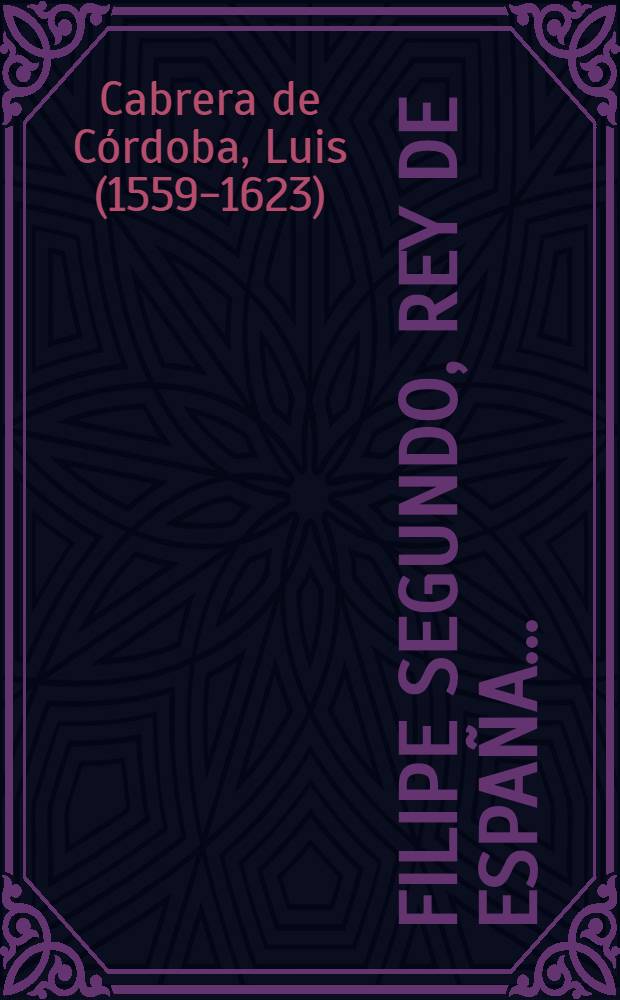 Cabrera de Córdoba, Luis (1559–1623)

FILIPE SEGUNDO, REY DE ESPAÑA...